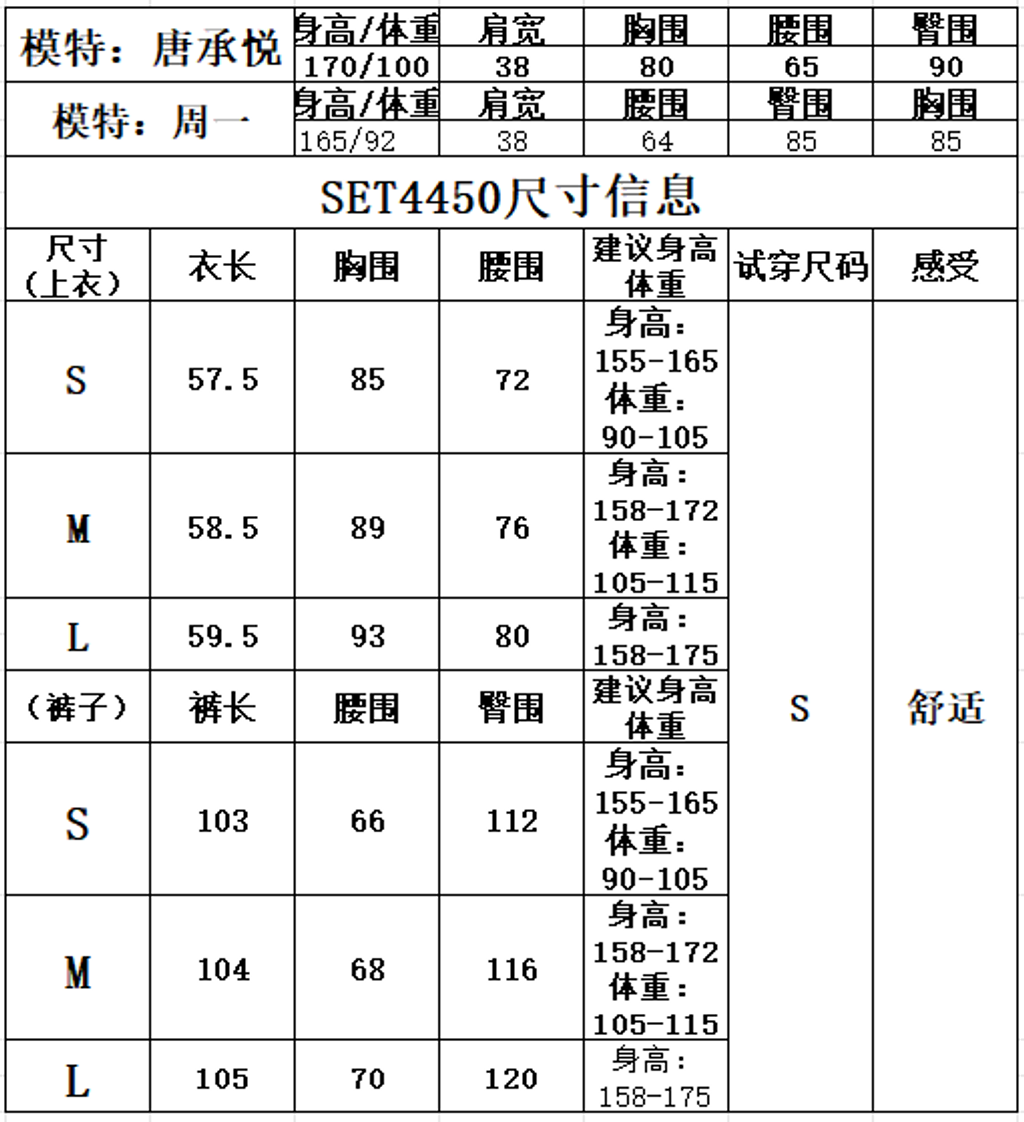 | 模特：唐承悦 | 身高/体重 | 肩宽 | 胸围 | 腰围 | 臀围 |
|---|---|---|---|---|---|
| | 170/100 | 38 | 80 | 65 | 90 |
| 模特：周一 | 身高/体重 | 肩宽 | 腰围 | 臀围 | 胸围 |
| | 165/92 | 38 | 64 | 85 | 85 |

SET4450尺寸信息

| 尺寸（上衣） | 衣长 | 胸围 | 腰围 | 建议身高体重 | 试穿尺码 | 感受 |
|---|---|---|---|---|---|---|
| S | 57.5 | 85 | 72 | 身高：155-165 体重：90-105 | S | 舒适 |
| M | 58.5 | 89 | 76 | 身高：158-172 体重：105-115 | | |
| L | 59.5 | 93 | 80 | 身高：158-175 | | |
| （裤子） | 裤长 | 腰围 | 臀围 | 建议身高体重 | | |
| S | 103 | 66 | 112 | 身高：155-165 体重：90-105 | | |
| M | 104 | 68 | 116 | 身高：158-172 体重：105-115 | | |
| L | 105 | 70 | 120 | 身高：158-175 | | |